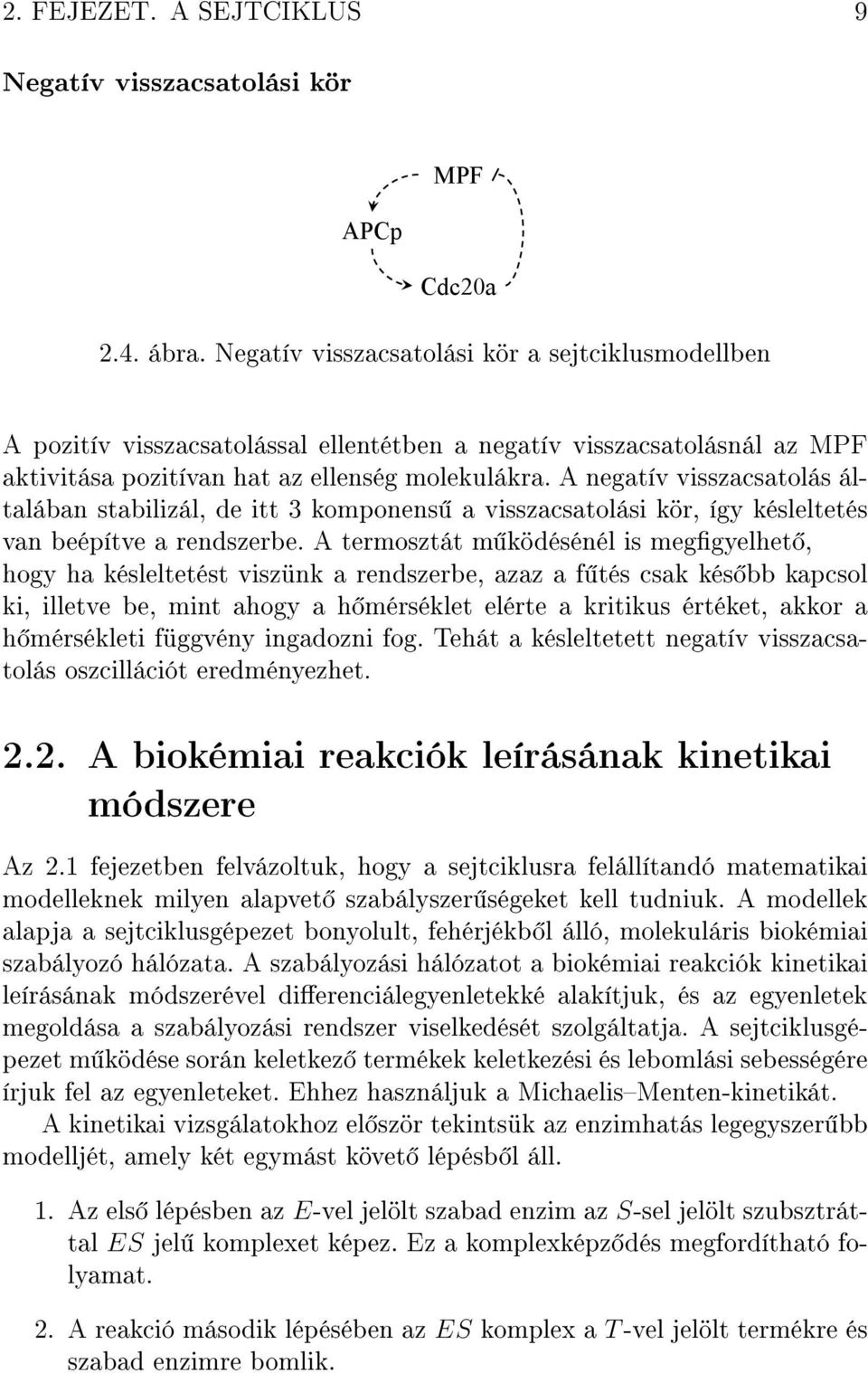 2. FEJEZET. A SEJTCIKLUS 9

Negatív visszacsatolási kör

MPF

APCp

Cdc20a

2.4. ábra. Negatív visszacsatolási kör a sejtciklusmodellben

A pozitív visszacsatolással ellentétben a negatív visszacsatolásnál az MPF aktivitása pozitívan hat az ellenség molekulákra. A negatív visszacsatolás általában stabilizál, de itt 3 komponensű a visszacsatolási kör, így késleltetés van beépítve a rendszerbe. A termosztát működésénél is megfigyelhető, hogy ha késleltetést viszünk a rendszerbe, azaz a fűtés csak később kapcsol ki, illetve be, mint ahogy a hőmérséklet elérte a kritikus értéket, akkor a hőmérsékleti függvény ingadozni fog. Tehát a késleltetett negatív visszacsatolás oszcillációt eredményezhet.

2.2. A biokémiai reakciók leírásának kinetikai módszere

Az 2.1 fejezetben felvázoltuk, hogy a sejtciklusra felállítandó matematikai modelleknek milyen alapvető szabályszerűségeket kell tudniuk. A modellek alapja a sejtciklusgépezet bonyolult, fehérjékből álló, molekuláris biokémiai szabályozó hálózata. A szabályozási hálózatot a biokémiai reakciók kinetikai leírásának módszerével differenciálegyenletekké alakítjuk, és az egyenletek megoldása a szabályozási rendszer viselkedését szolgáltatja. A sejtciklusgépezet működése során keletkező termékek keletkezési és lebomlási sebességére írjuk fel az egyenleteket. Ehhez használjuk a Michaelis–Menten-kinetikát.

A kinetikai vizsgálatokhoz először tekintsük az enzimhatás legegyszerűbb modelljét, amely két egymást követő lépésből áll.

1. Az első lépésben az $E$-vel jelölt szabad enzim az $S$-sel jelölt szubsztráttal $ES$ jelű komplexet képez. Ez a komplexképződés megfordítható folyamat.

2. A reakció második lépésében az $ES$ komplex a $T$-vel jelölt termékre és szabad enzimre bomlik.